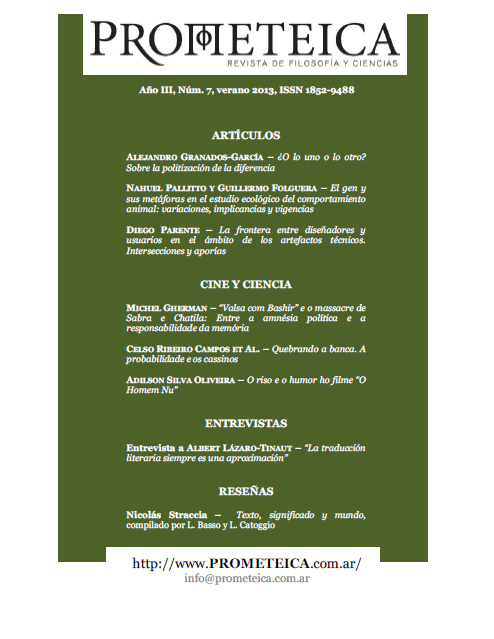 PROMETEICA
REVISTA DE FILOSOFÍA Y CIENCIAS

Año III, Núm. 7, verano 2013, ISSN 1852-9488

ARTÍCULOS

ALEJANDRO GRANADOS-GARCÍA – ¿O lo uno o lo otro? Sobre la politización de la diferencia

NAHUEL PALLITTO Y GUILLERMO FOLGUERA – El gen y sus metáforas en el estudio ecológico del comportamiento animal: variaciones, implicancias y vigencias

DIEGO PARENTE – La frontera entre diseñadores y usuarios en el ámbito de los artefactos técnicos. Intersecciones y aporías

CINE Y CIENCIA

MICHEL GHERMAN – "Valsa com Bashir" e o massacre de Sabra e Chatila: Entre a amnésia política e a responsabilidade da memória

CELSO RIBEIRO CAMPOS ET AL. – Quebrando a banca. A probabilidade e os cassinos

ADILSON SILVA OLIVEIRA – O riso e o humor ho filme "O Homem Nu"

ENTREVISTAS

Entrevista a ALBERT LÁZARO-TINAUT – "La traducción literaria siempre es una aproximación"

RESEÑAS

Nicolás Straccia – Texto, significado y mundo, compilado por L. Basso y L. Catoggio

http://www.PROMETEICA.com.ar/
info@prometeica.com.ar